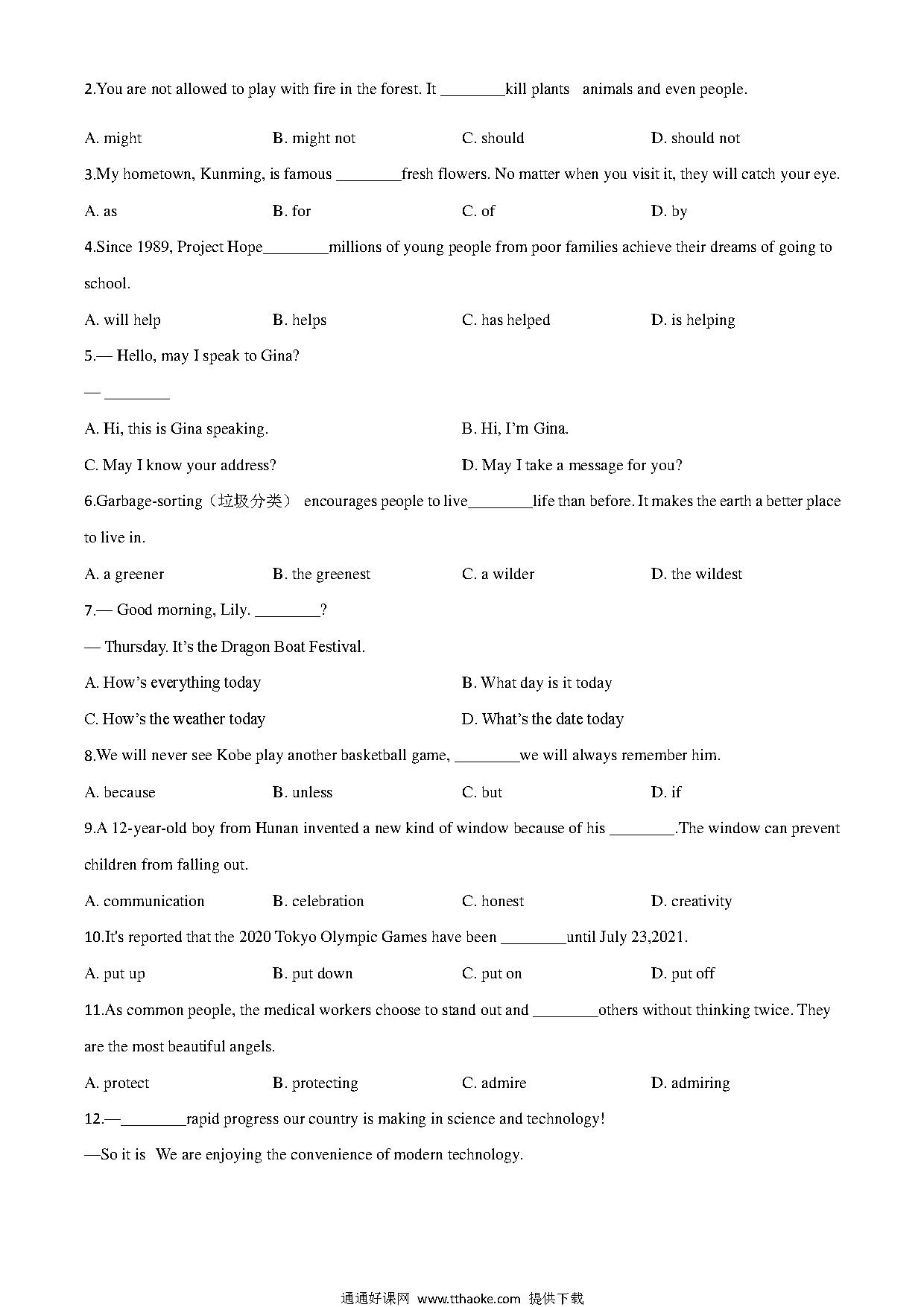 2.You are not allowed to play with fire in the forest. It ________kill plants  animals and even people.

A. might B. might not C. should D. should not

3.My hometown, Kunming, is famous ________fresh flowers. No matter when you visit it, they will catch your eye.

A. as B. for C. of D. by

4.Since 1989, Project Hope________millions of young people from poor families achieve their dreams of going to school.

A. will help B. helps C. has helped D. is helping

5.— Hello, may I speak to Gina?

— ________

A. Hi, this is Gina speaking. B. Hi, I'm Gina.

C. May I know your address? D. May I take a message for you?

6.Garbage-sorting（垃圾分类） encourages people to live________life than before. It makes the earth a better place to live in.

A. a greener B. the greenest C. a wilder D. the wildest

7.— Good morning, Lily. ________?

— Thursday. It's the Dragon Boat Festival.

A. How's everything today B. What day is it today

C. How's the weather today D. What's the date today

8.We will never see Kobe play another basketball game, ________we will always remember him.

A. because B. unless C. but D. if

9.A 12-year-old boy from Hunan invented a new kind of window because of his ________.The window can prevent children from falling out.

A. communication B. celebration C. honest D. creativity

10.It's reported that the 2020 Tokyo Olympic Games have been ________until July 23,2021.

A. put up B. put down C. put on D. put off

11.As common people, the medical workers choose to stand out and ________others without thinking twice. They are the most beautiful angels.

A. protect B. protecting C. admire D. admiring

12.—________rapid progress our country is making in science and technology!

—So it is  We are enjoying the convenience of modern technology.

通通好课网 www.tthaoke.com 提供下载